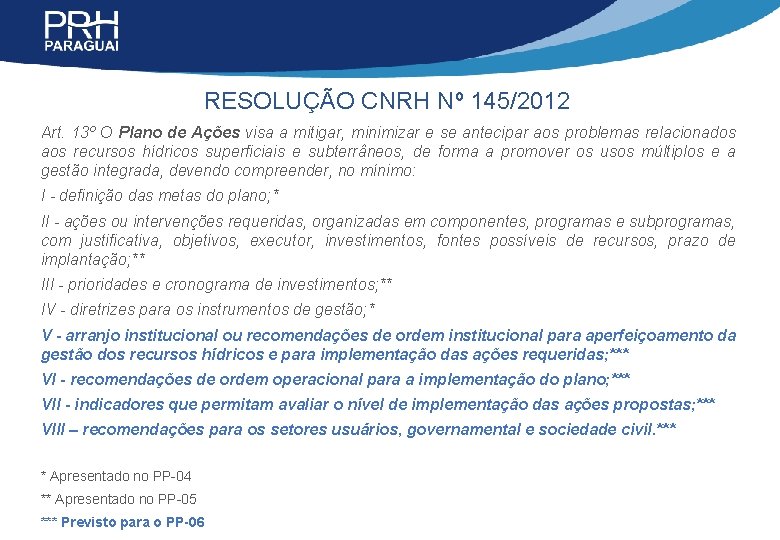 PRH PARAGUAI

RESOLUÇÃO CNRH Nº 145/2012

Art. 13º O Plano de Ações visa a mitigar, minimizar e se antecipar aos problemas relacionados aos recursos hídricos superficiais e subterrâneos, de forma a promover os usos múltiplos e a gestão integrada, devendo compreender, no mínimo:

I - definição das metas do plano;*

II - ações ou intervenções requeridas, organizadas em componentes, programas e subprogramas, com justificativa, objetivos, executor, investimentos, fontes possíveis de recursos, prazo de implantação;**

III - prioridades e cronograma de investimentos;**

IV - diretrizes para os instrumentos de gestão;*

V - arranjo institucional ou recomendações de ordem institucional para aperfeiçoamento da gestão dos recursos hídricos e para implementação das ações requeridas;***

VI - recomendações de ordem operacional para a implementação do plano;***

VII - indicadores que permitam avaliar o nível de implementação das ações propostas;***

VIII – recomendações para os setores usuários, governamental e sociedade civil.***

* Apresentado no PP-04

** Apresentado no PP-05

*** Previsto para o PP-06